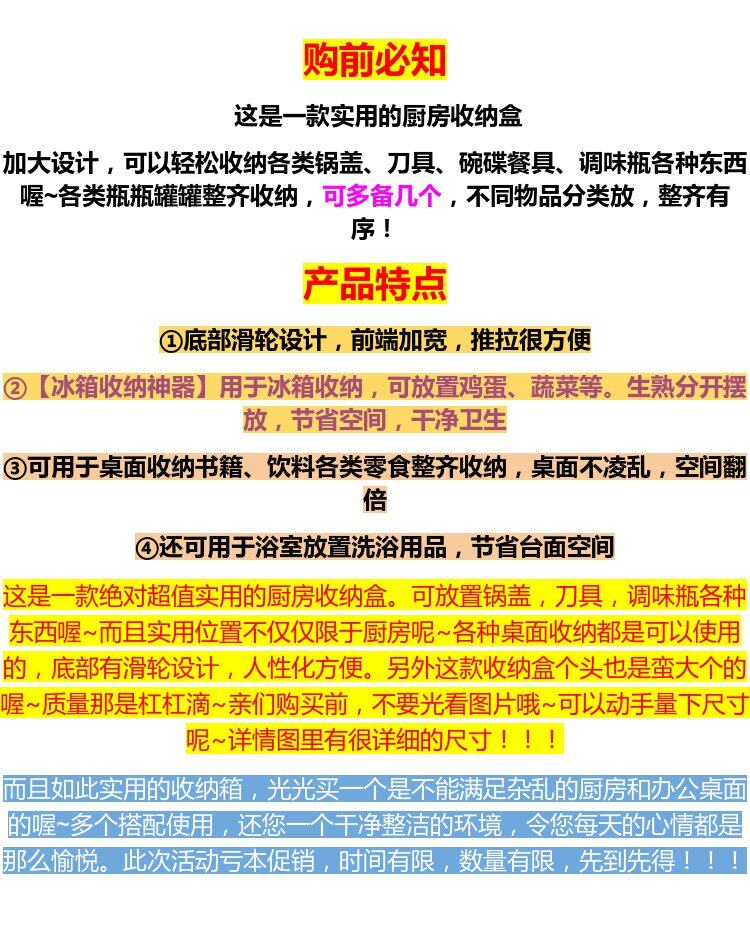 购前必知

这是一款实用的厨房收纳盒

加大设计，可以轻松收纳各类锅盖、刀具、碗碟餐具、调味瓶各种东西喔~各类瓶瓶罐罐整齐收纳，可多备几个，不同物品分类放，整齐有序！

产品特点

①底部滑轮设计，前端加宽，推拉很方便

②【冰箱收纳神器】用于冰箱收纳，可放置鸡蛋、蔬菜等。生熟分开摆放，节省空间，干净卫生

③可用于桌面收纳书籍、饮料各类零食整齐收纳，桌面不凌乱，空间翻倍

④还可用于浴室放置洗浴用品，节省台面空间

这是一款绝对超值实用的厨房收纳盒。可放置锅盖，刀具，调味瓶各种东西喔~而且实用位置不仅仅限于厨房呢~各种桌面收纳都是可以使用的，底部有滑轮设计，人性化方便。另外这款收纳盒个头也是蛮大个的喔~质量那是杠杠滴~亲们购买前，不要光看图片哦~可以动手量下尺寸呢~详情图里有很详细的尺寸！！！

而且如此实用的收纳箱，光光买一个是不能满足杂乱的厨房和办公桌面的喔~多个搭配使用，还您一个干净整洁的环境，令您每天的心情都是那么愉悦。此次活动亏本促销，时间有限，数量有限，先到先得！！！